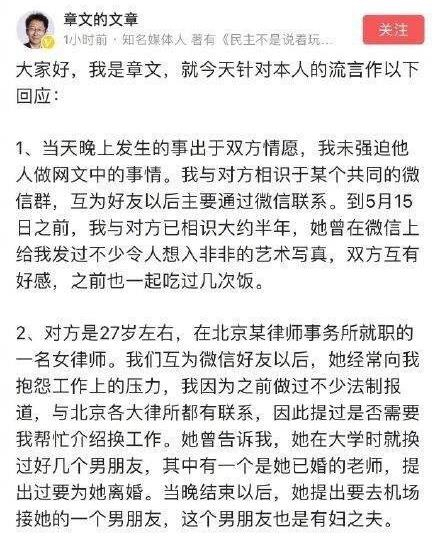 章文的文章
1小时前 · 知名媒体人 著有《民主不是说着玩...
关注

大家好，我是章文，就今天针对本人的流言作以下回应：

1、当天晚上发生的事出于双方情愿，我未强迫他人做网文中的事情。我与对方相识于某个共同的微信群，互为好友以后主要通过微信联系。到5月15日之前，我与对方已相识大约半年，她曾在微信上给我发过不少令人想入非非的艺术写真，双方互有好感，之前也一起吃过几次饭。

2、对方是27岁左右，在北京某律师事务所就职的一名女律师。我们互为微信好友以后，她经常向我抱怨工作上的压力，我因为之前做过不少法制报道，与北京各大律所都有联系，因此提过是否需要我帮忙介绍换工作。她曾告诉我，她在大学时就换过好几个男朋友，其中有一个是她已婚的老师，提出过要为她离婚。当晚结束以后，她提出要去机场接她的一个男朋友，这个男朋友也是有妇之夫。